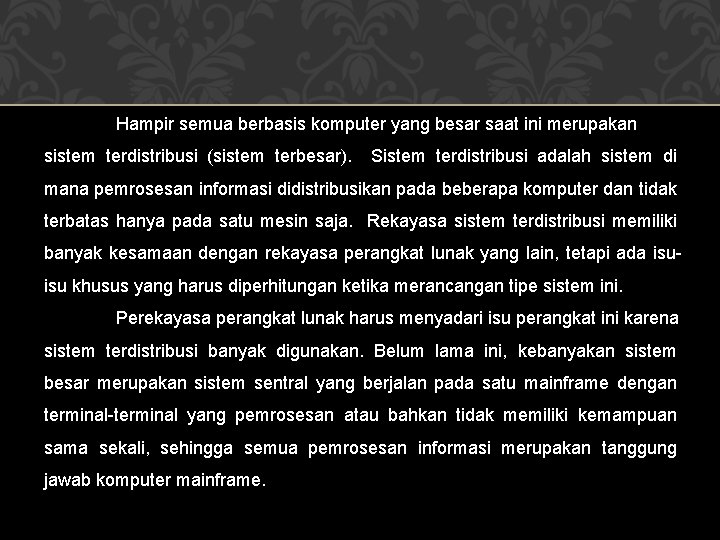 Hampir semua berbasis komputer yang besar saat ini merupakan sistem terdistribusi (sistem terbesar). Sistem terdistribusi adalah sistem di mana pemrosesan informasi didistribusikan pada beberapa komputer dan tidak terbatas hanya pada satu mesin saja. Rekayasa sistem terdistribusi memiliki banyak kesamaan dengan rekayasa perangkat lunak yang lain, tetapi ada isu-isu khusus yang harus diperhitungan ketika merancangan tipe sistem ini.

Perekayasa perangkat lunak harus menyadari isu perangkat ini karena sistem terdistribusi banyak digunakan. Belum lama ini, kebanyakan sistem besar merupakan sistem sentral yang berjalan pada satu mainframe dengan terminal-terminal yang pemrosesan atau bahkan tidak memiliki kemampuan sama sekali, sehingga semua pemrosesan informasi merupakan tanggung jawab komputer mainframe.